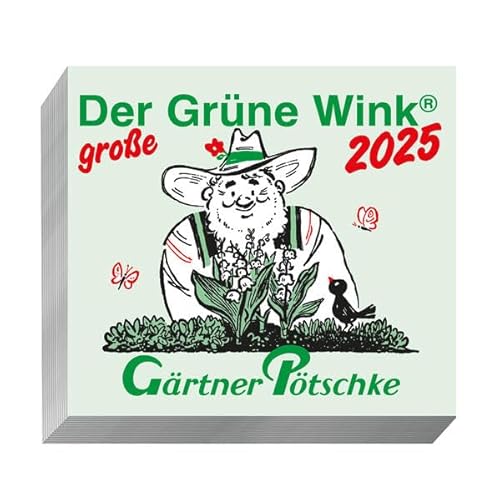 Der Grüne Wink®
große
2025

Gärtner Pötschke